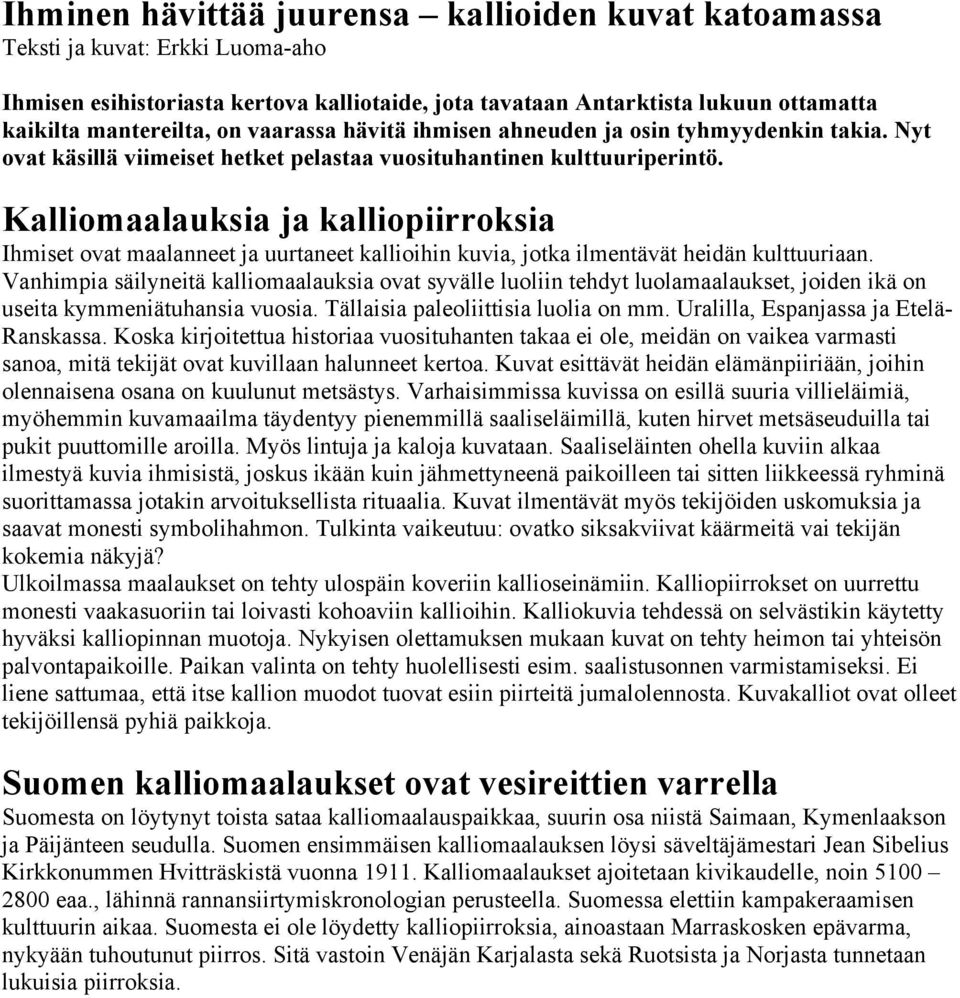 Ihminen hävittää juurensa – kallioiden kuvat katoamassa
Teksti ja kuvat: Erkki Luoma-aho

Ihmisen esihistoriasta kertova kalliotaide, jota tavataan Antarktista lukuun ottamatta kaikilta mantereilta, on vaarassa hävitä ihmisen ahneuden ja osin tyhmyydenkin takia. Nyt ovat käsillä viimeiset hetket pelastaa vuosituhantinen kulttuuriperintö.

Kalliomaalauksia ja kalliopiirroksia
Ihmiset ovat maalanneet ja uurtaneet kallioihin kuvia, jotka ilmentävät heidän kulttuuriaan. Vanhimpia säilyneitä kalliomaalauksia ovat syvälle luoliin tehdyt luolamaalaukset, joiden ikä on useita kymmeniätuhansia vuosia. Tällaisia paleoliittisia luolia on mm. Uralilla, Espanjassa ja Etelä-Ranskassa. Koska kirjoitettua historiaa vuosituhanten takaa ei ole, meidän on vaikea varmasti sanoa, mitä tekijät ovat kuvillaan halunneet kertoa. Kuvat esittävät heidän elämänpiiriään, joihin olennaisena osana on kuulunut metsästys. Varhaisimmissa kuvissa on esillä suuria villieläimiä, myöhemmin kuvamaailma täydentyy pienemmillä saaliseläimillä, kuten hirvet metsäseuduilla tai pukit puuttomille aroilla. Myös lintuja ja kaloja kuvataan. Saaliseläinten ohella kuviin alkaa ilmestyä kuvia ihmisistä, joskus ikään kuin jähmettyneenä paikoilleen tai sitten liikkeessä ryhminä suorittamassa jotakin arvoituksellista rituaalia. Kuvat ilmentävät myös tekijöiden uskomuksia ja saavat monesti symbolihahmon. Tulkinta vaikeutuu: ovatko siksakviivat käärmeitä vai tekijän kokemia näkyjä?
Ulkoilmassa maalaukset on tehty ulospäin koveriin kallioseinämiin. Kalliopiirrokset on uurrettu monesti vaakasuoriin tai loivasti kohoaviin kallioihin. Kalliokuvia tehdessä on selvästikin käytetty hyväksi kalliopinnan muotoja. Nykyisen olettamuksen mukaan kuvat on tehty heimon tai yhteisön palvontapaikoille. Paikan valinta on tehty huolellisesti esim. saalistusonnen varmistamiseksi. Ei liene sattumaa, että itse kallion muodot tuovat esiin piirteitä jumalolennosta. Kuvakalliot ovat olleet tekijöillensä pyhiä paikkoja.

Suomen kalliomaalaukset ovat vesireittien varrella
Suomesta on löytynyt toista sataa kalliomaalauspaikkaa, suurin osa niistä Saimaan, Kymenlaakson ja Päijänteen seudulla. Suomen ensimmäisen kalliomaalauksen löysi säveltäjämestari Jean Sibelius Kirkkonummen Hvitträskistä vuonna 1911. Kalliomaalaukset ajoitetaan kivikaudelle, noin 5100 – 2800 eaa., lähinnä rannansiirtymiskronologian perusteella. Suomessa elettiin kampakeraamisen kulttuurin aikaa. Suomesta ei ole löydetty kalliopiirroksia, ainoastaan Marraskosken epävarma, nykyään tuhoutunut piirros. Sitä vastoin Venäjän Karjalasta sekä Ruotsista ja Norjasta tunnetaan lukuisia piirroksia.